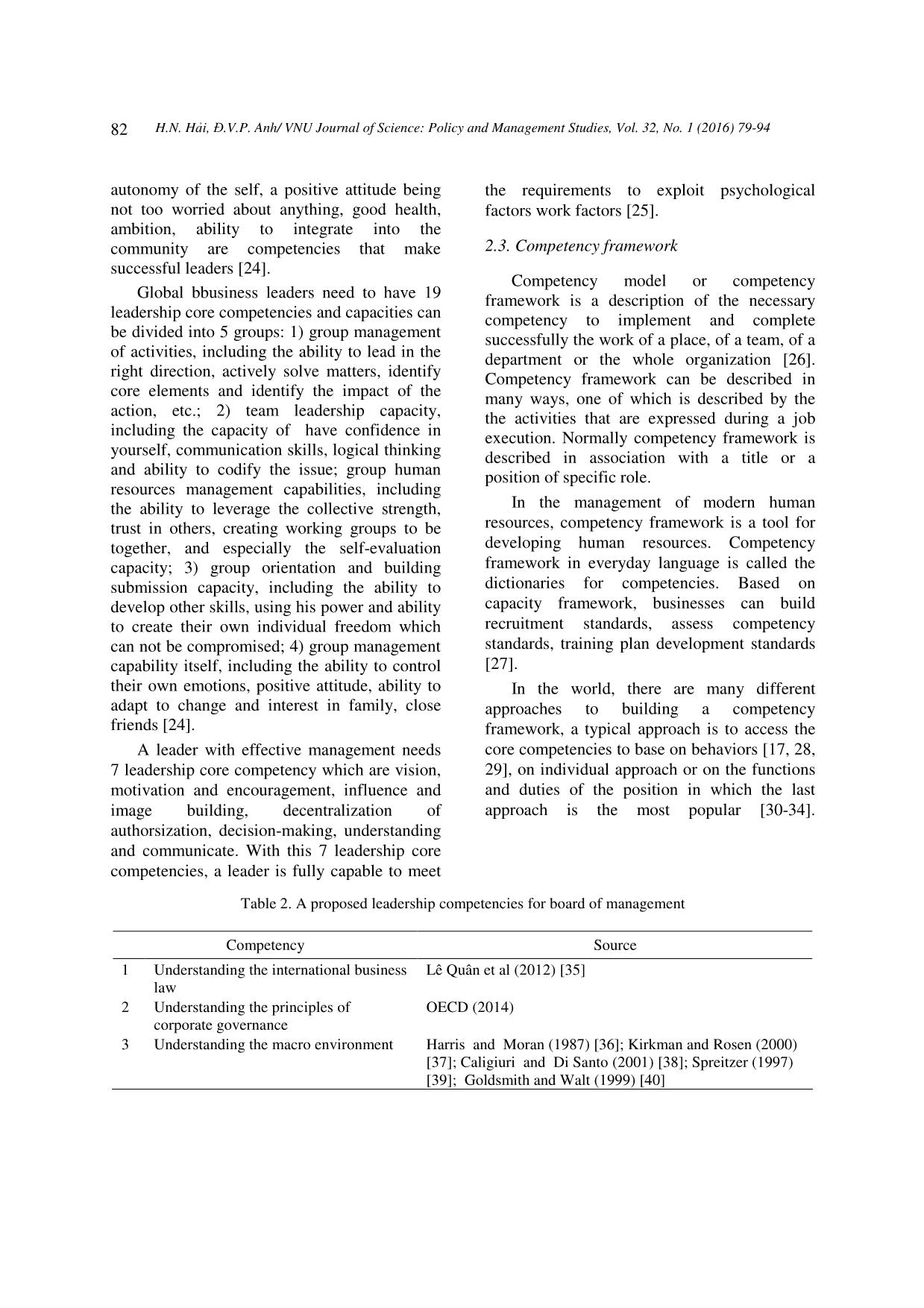 82 H.N. Hải, Đ.V.P. Anh/ VNU Journal of Science: Policy and Management Studies, Vol. 32, No. 1 (2016) 79-94

autonomy of the self, a positive attitude being not too worried about anything, good health, ambition, ability to integrate into the community are competencies that make successful leaders [24].

Global bbusiness leaders need to have 19 leadership core competencies and capacities can be divided into 5 groups: 1) group management of activities, including the ability to lead in the right direction, actively solve matters, identify core elements and identify the impact of the action, etc.; 2) team leadership capacity, including the capacity of have confidence in yourself, communication skills, logical thinking and ability to codify the issue; group human resources management capabilities, including the ability to leverage the collective strength, trust in others, creating working groups to be together, and especially the self-evaluation capacity; 3) group orientation and building submission capacity, including the ability to develop other skills, using his power and ability to create their own individual freedom which can not be compromised; 4) group management capability itself, including the ability to control their own emotions, positive attitude, ability to adapt to change and interest in family, close friends [24].

A leader with effective management needs 7 leadership core competency which are vision, motivation and encouragement, influence and image building, decentralization of authorsization, decision-making, understanding and communicate. With this 7 leadership core competencies, a leader is fully capable to meet the requirements to exploit psychological factors work factors [25].

2.3. Competency framework

Competency model or competency framework is a description of the necessary competency to implement and complete successfully the work of a place, of a team, of a department or the whole organization [26]. Competency framework can be described in many ways, one of which is described by the the activities that are expressed during a job execution. Normally competency framework is described in association with a title or a position of specific role.

In the management of modern human resources, competency framework is a tool for developing human resources. Competency framework in everyday language is called the dictionaries for competencies. Based on capacity framework, businesses can build recruitment standards, assess competency standards, training plan development standards [27].

In the world, there are many different approaches to building a competency framework, a typical approach is to access the core competencies to base on behaviors [17, 28, 29], on individual approach or on the functions and duties of the position in which the last approach is the most popular [30-34].

Table 2. A proposed leadership competencies for board of management

| | Competency | Source |
|---|---|---|
| 1 | Understanding the international business law | Lê Quân et al (2012) [35] |
| 2 | Understanding the principles of corporate governance | OECD (2014) |
| 3 | Understanding the macro environment | Harris and Moran (1987) [36]; Kirkman and Rosen (2000) [37]; Caligiuri and Di Santo (2001) [38]; Spreitzer (1997) [39]; Goldsmith and Walt (1999) [40] |